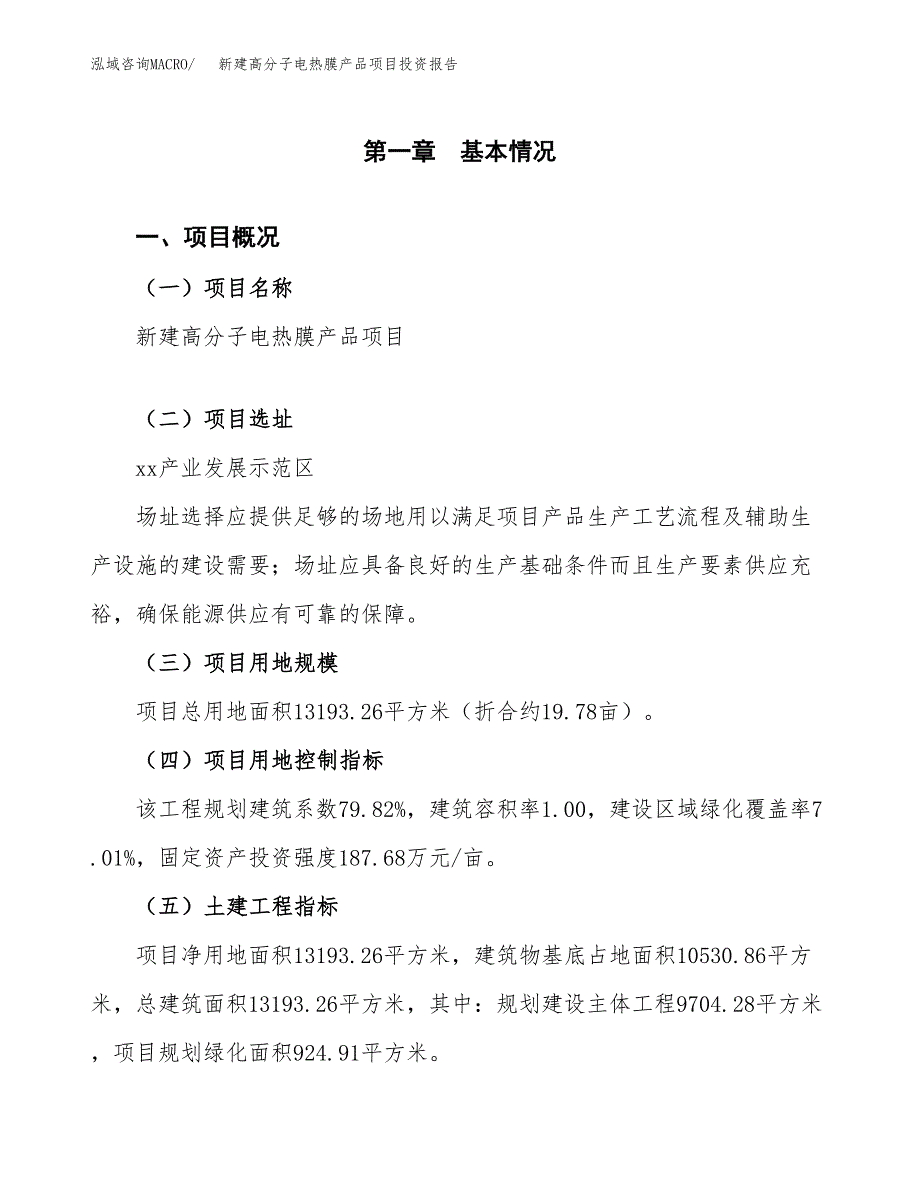 泓域咨询MACRO/　新建高分子电热膜产品项目投资报告

第一章　基本情况

一、项目概况

（一）项目名称

新建高分子电热膜产品项目

（二）项目选址

xx产业发展示范区

场址选择应提供足够的场地用以满足项目产品生产工艺流程及辅助生产设施的建设需要；场址应具备良好的生产基础条件而且生产要素供应充裕，确保能源供应有可靠的保障。

（三）项目用地规模

项目总用地面积13193.26平方米（折合约19.78亩）。

（四）项目用地控制指标

该工程规划建筑系数79.82%，建筑容积率1.00，建设区域绿化覆盖率7.01%，固定资产投资强度187.68万元/亩。

（五）土建工程指标

项目净用地面积13193.26平方米，建筑物基底占地面积10530.86平方米，总建筑面积13193.26平方米，其中：规划建设主体工程9704.28平方米，项目规划绿化面积924.91平方米。